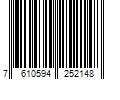 7 610594 252148